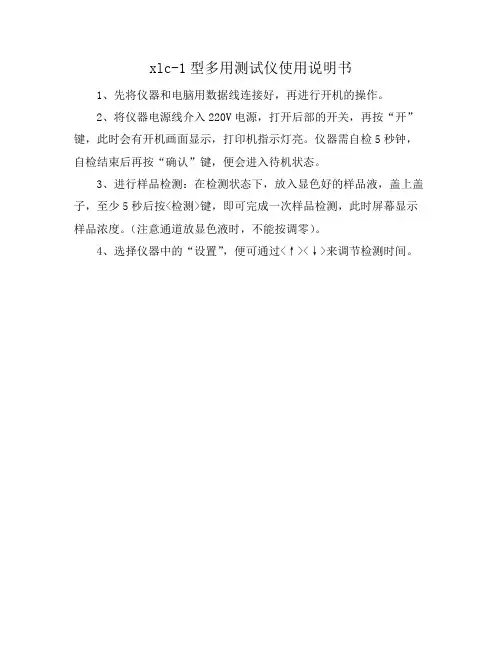 xlc-1 型多用测试仪使用说明书

1、先将仪器和电脑用数据线连接好，再进行开机的操作。

2、将仪器电源线介入 220V 电源，打开后部的开关，再按“开”键，此时会有开机画面显示，打印机指示灯亮。仪器需自检 5 秒钟，自检结束后再按“确认”键，便会进入待机状态。

3、进行样品检测：在检测状态下，放入显色好的样品液，盖上盖子，至少 5 秒后按<检测>键，即可完成一次样品检测，此时屏幕显示样品浓度。(注意通道放显色液时，不能按调零)。

4、选择仪器中的“设置”，便可通过<↑><↓>来调节检测时间。